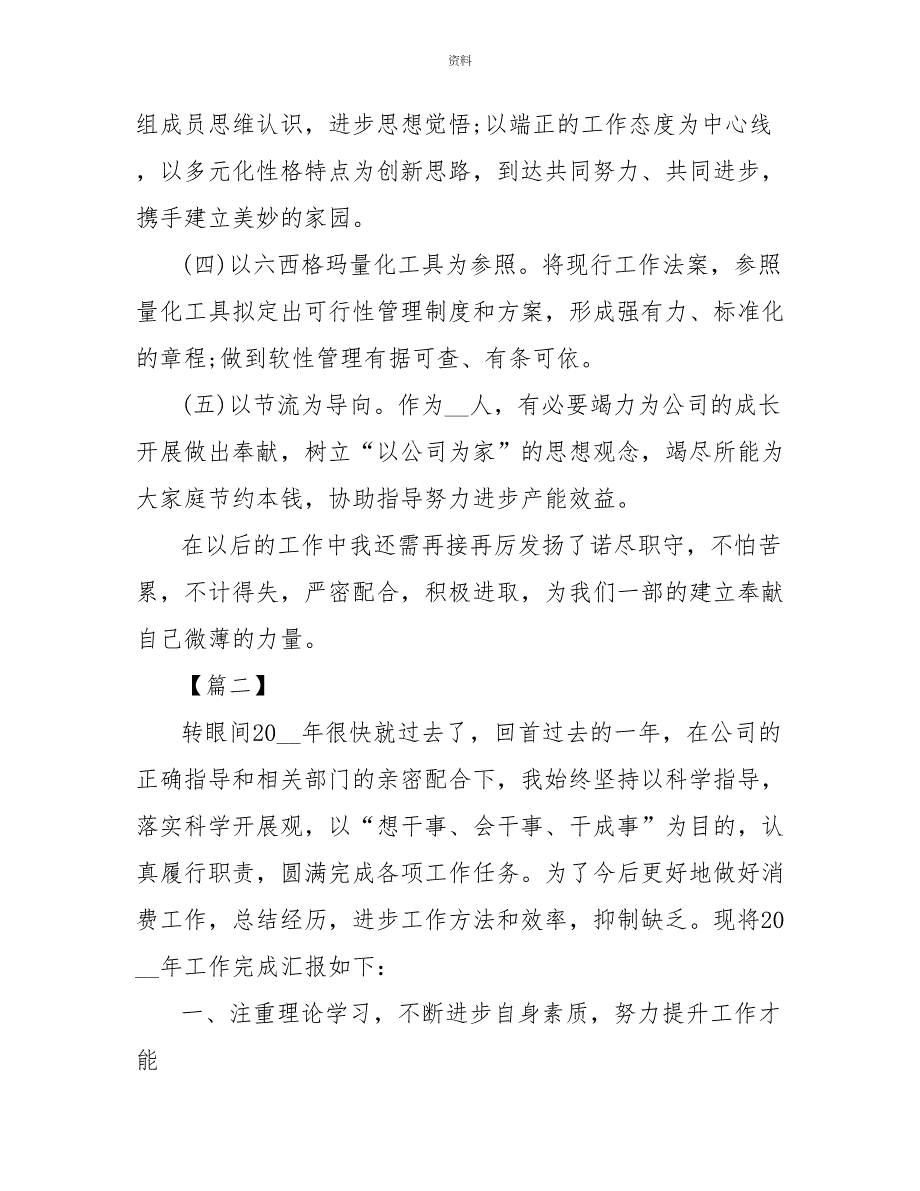 资料

组成员思维认识，进步思想觉悟;以端正的工作态度为中心线，以多元化性格特点为创新思路，到达共同努力、共同进步，携手建立美妙的家园。

(四)以六西格玛量化工具为参照。将现行工作法案，参照量化工具拟定出可行性管理制度和方案，形成强有力、标准化的章程;做到软性管理有据可查、有条可依。

(五)以节流为导向。作为__人，有必要竭力为公司的成长开展做出奉献，树立“以公司为家”的思想观念，竭尽所能为大家庭节约本钱，协助指导努力进步产能效益。

在以后的工作中我还需再接再厉发扬了诺尽职守，不怕苦累，不计得失，严密配合，积极进取，为我们一部的建立奉献自己微薄的力量。

【篇二】

转眼间20__年很快就过去了，回首过去的一年，在公司的正确指导和相关部门的亲密配合下，我始终坚持以科学指导，落实科学开展观，以“想干事、会干事、干成事”为目的，认真履行职责，圆满完成各项工作任务。为了今后更好地做好消费工作，总结经历，进步工作方法和效率，抑制缺乏。现将20__年工作完成汇报如下：

一、注重理论学习，不断进步自身素质，努力提升工作才能